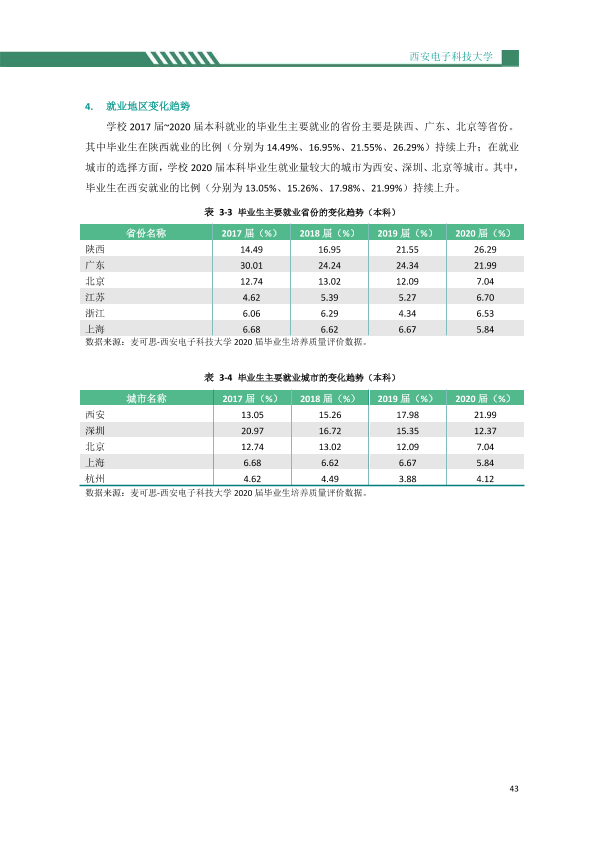 西安电子科技大学

4. 就业地区变化趋势

学校2017届~2020届本科就业的毕业生主要就业的省份主要是陕西、广东、北京等省份。其中毕业生在陕西就业的比例（分别为14.49%、16.95%、21.55%、26.29%）持续上升；在就业城市的选择方面，学校2020届本科毕业生就业量较大的城市为西安、深圳、北京等城市。其中，毕业生在西安就业的比例（分别为13.05%、15.26%、17.98%、21.99%）持续上升。

表 3-3 毕业生主要就业省份的变化趋势（本科）

| 省份名称 | 2017届（%） | 2018届（%） | 2019届（%） | 2020届（%） |
|---|---|---|---|---|
| 陕西 | 14.49 | 16.95 | 21.55 | 26.29 |
| 广东 | 30.01 | 24.24 | 24.34 | 21.99 |
| 北京 | 12.74 | 13.02 | 12.09 | 7.04 |
| 江苏 | 4.62 | 5.39 | 5.27 | 6.70 |
| 浙江 | 6.06 | 6.29 | 4.34 | 6.53 |
| 上海 | 6.68 | 6.62 | 6.67 | 5.84 |

数据来源：麦可思-西安电子科技大学2020届毕业生培养质量评价数据。

表 3-4 毕业生主要就业城市的变化趋势（本科）

| 城市名称 | 2017届（%） | 2018届（%） | 2019届（%） | 2020届（%） |
|---|---|---|---|---|
| 西安 | 13.05 | 15.26 | 17.98 | 21.99 |
| 深圳 | 20.97 | 16.72 | 15.35 | 12.37 |
| 北京 | 12.74 | 13.02 | 12.09 | 7.04 |
| 上海 | 6.68 | 6.62 | 6.67 | 5.84 |
| 杭州 | 4.62 | 4.49 | 3.88 | 4.12 |

数据来源：麦可思-西安电子科技大学2020届毕业生培养质量评价数据。

43